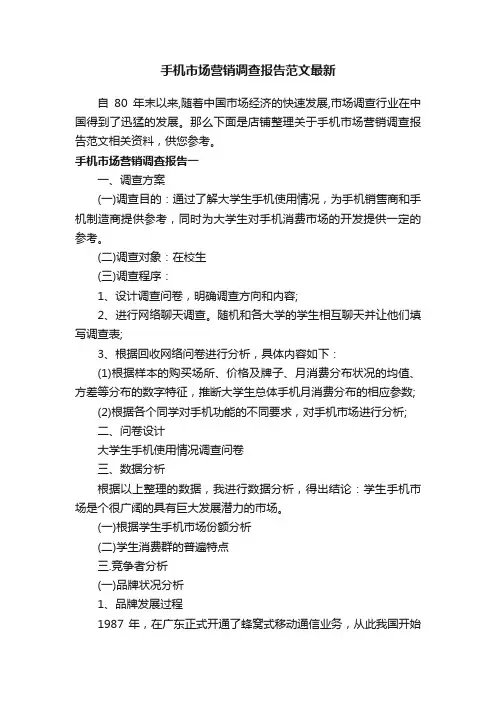 手机市场营销调查报告范文最新

自 80 年末以来,随着中国市场经济的快速发展,市场调查行业在中国得到了迅猛的发展。那么下面是店铺整理关于手机市场营销调查报告范文相关资料，供您参考。

手机市场营销调查报告一

一、调查方案

(一)调查目的：通过了解大学生手机使用情况，为手机销售商和手机制造商提供参考，同时为大学生对手机消费市场的开发提供一定的参考。

(二)调查对象：在校生

(三)调查程序：

1、设计调查问卷，明确调查方向和内容;

2、进行网络聊天调查。随机和各大学的学生相互聊天并让他们填写调查表;

3、根据回收网络问卷进行分析，具体内容如下：

(1)根据样本的购买场所、价格及牌子、月消费分布状况的均值、方差等分布的数字特征，推断大学生总体手机月消费分布的相应参数;

(2)根据各个同学对手机功能的不同要求，对手机市场进行分析;

二、问卷设计

大学生手机使用情况调查问卷

三、数据分析

根据以上整理的数据，我进行数据分析，得出结论：学生手机市场是个很广阔的具有巨大发展潜力的市场。

(一)根据学生手机市场份额分析

(二)学生消费群的普遍特点

三.竞争者分析

(一)品牌状况分析

1、品牌发展过程

1987 年，在广东正式开通了蜂窝式移动通信业务，从此我国开始